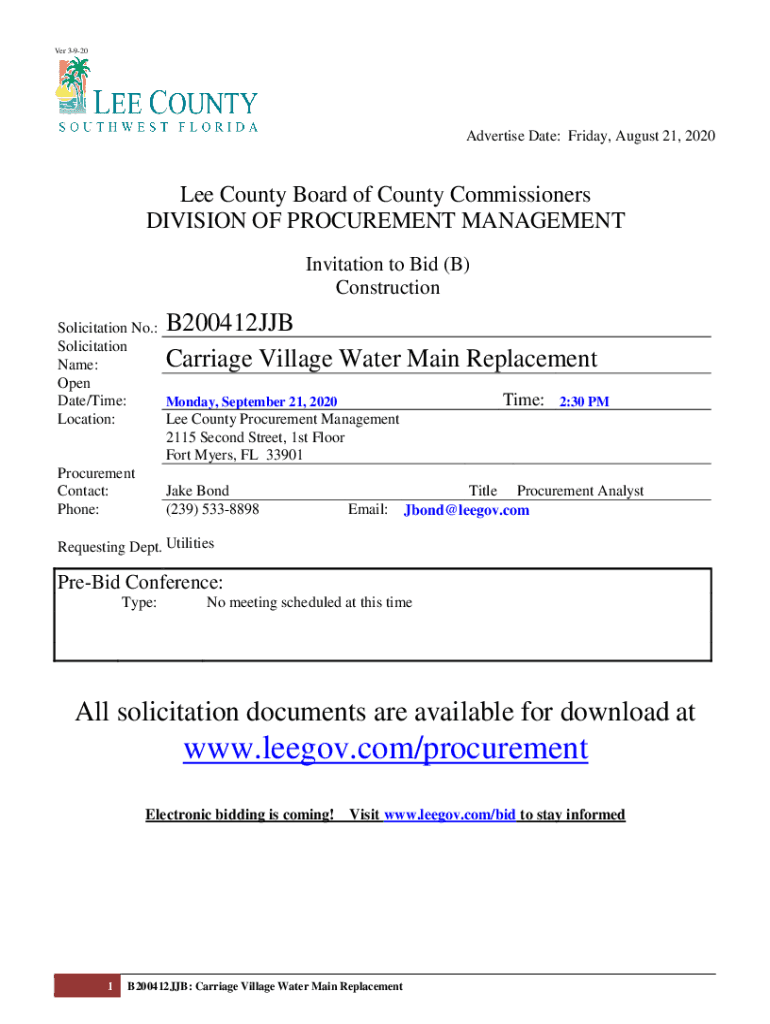 Ver 3-9-20

LEE COUNTY
SOUTHWEST FLORIDA

Advertise Date: Friday, August 21, 2020

Lee County Board of County Commissioners
DIVISION OF PROCUREMENT MANAGEMENT

Invitation to Bid (B)
Construction

Solicitation No.: B200412JJB

Solicitation Name: Carriage Village Water Main Replacement

Open Date/Time: Monday, September 21, 2020 Time: 2:30 PM

Location: Lee County Procurement Management
2115 Second Street, 1st Floor
Fort Myers, FL 33901

Procurement Contact: Jake Bond Title Procurement Analyst

Phone: (239) 533-8898 Email: Jbond@leegov.com

Requesting Dept. Utilities

Pre-Bid Conference:
Type: No meeting scheduled at this time

All solicitation documents are available for download at
www.leegov.com/procurement

Electronic bidding is coming! Visit www.leegov.com/bid to stay informed

1 B200412JJB: Carriage Village Water Main Replacement